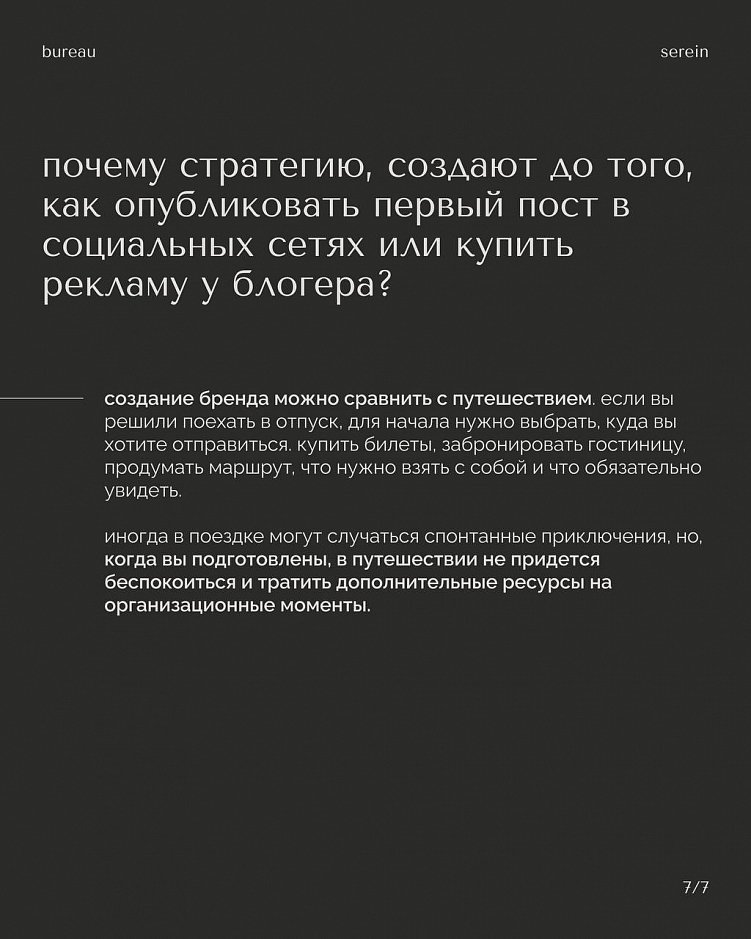 bureau

serein

почему стратегию, создают до того, как опубликовать первый пост в социальных сетях или купить рекламу у блогера?

создание бренда можно сравнить с путешествием. если вы решили поехать в отпуск, для начала нужно выбрать, куда вы хотите отправиться. купить билеты, забронировать гостиницу, продумать маршрут, что нужно взять с собой и что обязательно увидеть.

иногда в поездке могут случаться спонтанные приключения, но, когда вы подготовлены, в путешествии не придется беспокоиться и тратить дополнительные ресурсы на организационные моменты.

7/7